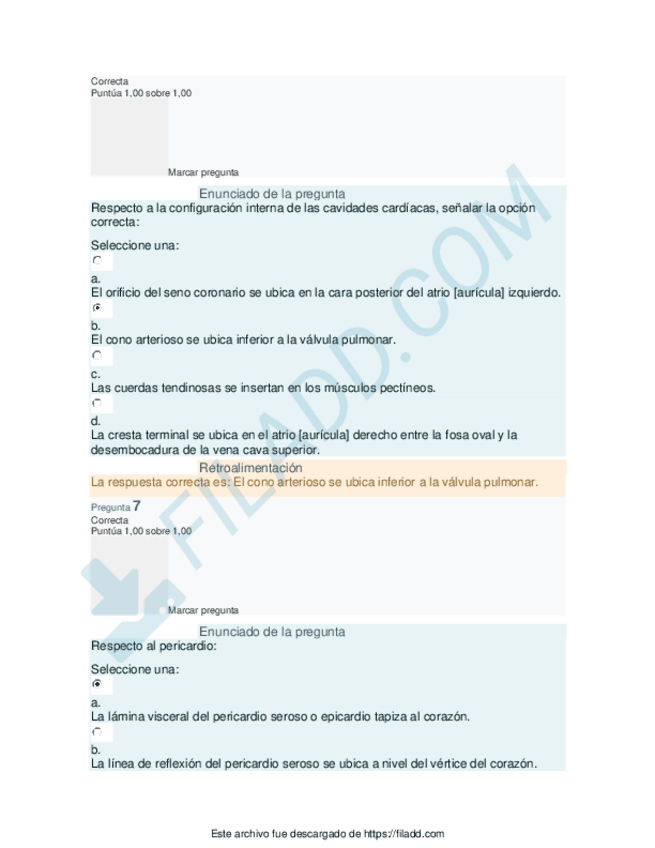 Correcta
Puntúa 1,00 sobre 1,00

Marcar pregunta

Enunciado de la pregunta

Respecto a la configuración interna de las cavidades cardíacas, señalar la opción correcta:

Seleccione una:

a.
El orificio del seno coronario se ubica en la cara posterior del atrio [aurícula] izquierdo.

b.
El cono arterioso se ubica inferior a la válvula pulmonar.

c.
Las cuerdas tendinosas se insertan en los músculos pectíneos.

d.
La cresta terminal se ubica en el atrio [aurícula] derecho entre la fosa oval y la desembocadura de la vena cava superior.

Retroalimentación

La respuesta correcta es: El cono arterioso se ubica inferior a la válvula pulmonar.

Pregunta 7
Correcta
Puntúa 1,00 sobre 1,00

Marcar pregunta

Enunciado de la pregunta

Respecto al pericardio:

Seleccione una:

a.
La lámina visceral del pericardio seroso o epicardio tapiza al corazón.

b.
La línea de reflexión del pericardio seroso se ubica a nivel del vértice del corazón.

Este archivo fue descargado de https://filadd.com

FILADD.COM